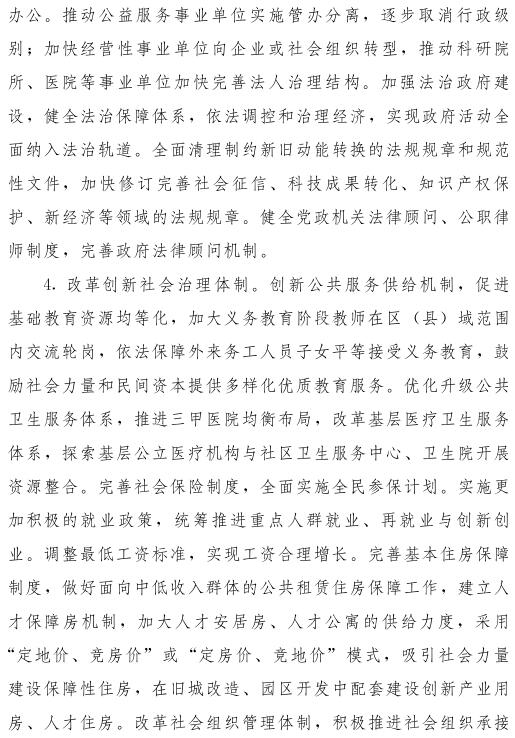 办公。推动公益服务事业单位实施管办分离，逐步取消行政级别；加快经营性事业单位向企业或社会组织转型，推动科研院所、医院等事业单位加快完善法人治理结构。加强法治政府建设，健全法治保障体系，依法调控和治理经济，实现政府活动全面纳入法治轨道。全面清理制约新旧动能转换的法规规章和规范性文件，加快修订完善社会征信、科技成果转化、知识产权保护、新经济等领域的法规规章。健全党政机关法律顾问、公职律师制度，完善政府法律顾问机制。

4. 改革创新社会治理体制。创新公共服务供给机制，促进基础教育资源均等化，加大义务教育阶段教师在区（县）域范围内交流轮岗，依法保障外来务工人员子女平等接受义务教育，鼓励社会力量和民间资本提供多样化优质教育服务。优化升级公共卫生服务体系，推进三甲医院均衡布局，改革基层医疗卫生服务体系，探索基层公立医疗机构与社区卫生服务中心、卫生院开展资源整合。完善社会保险制度，全面实施全民参保计划。实施更加积极的就业政策，统筹推进重点人群就业、再就业与创新创业。调整最低工资标准，实现工资合理增长。完善基本住房保障制度，做好面向中低收入群体的公共租赁住房保障工作，建立人才保障房机制，加大人才安居房、人才公寓的供给力度，采用“定地价、竞房价”或“定房价、竞地价”模式，吸引社会力量建设保障性住房，在旧城改造、园区开发中配套建设创新产业用房、人才住房。改革社会组织管理体制，积极推进社会组织承接